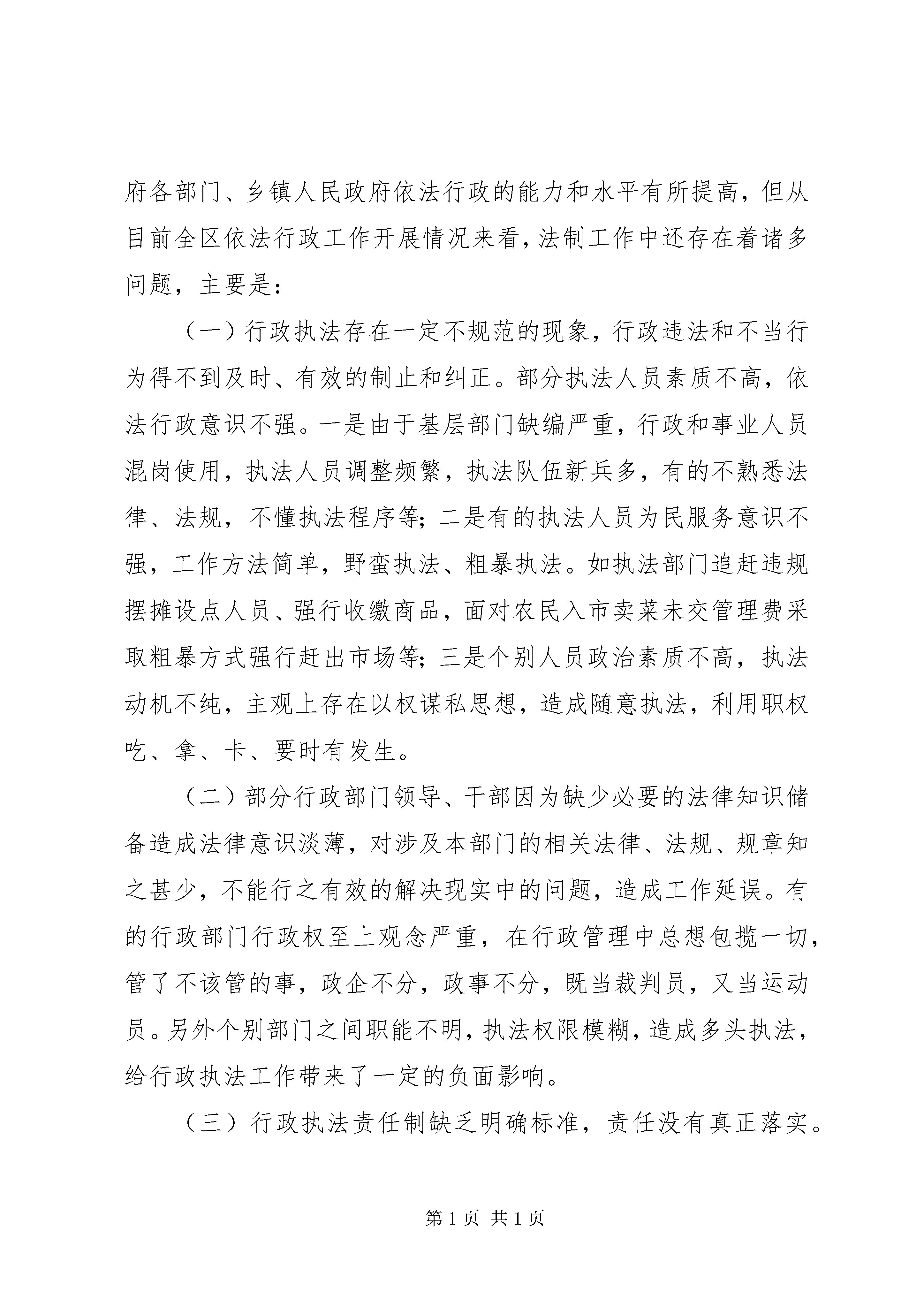 府各部门、乡镇人民政府依法行政的能力和水平有所提高，但从目前全区依法行政工作开展情况来看，法制工作中还存在着诸多问题，主要是：

（一）行政执法存在一定不规范的现象，行政违法和不当行为得不到及时、有效的制止和纠正。部分执法人员素质不高，依法行政意识不强。一是由于基层部门缺编严重，行政和事业人员混岗使用，执法人员调整频繁，执法队伍新兵多，有的不熟悉法律、法规，不懂执法程序等；二是有的执法人员为民服务意识不强，工作方法简单，野蛮执法、粗暴执法。如执法部门追赶违规摆摊设点人员、强行收缴商品，面对农民入市卖菜未交管理费采取粗暴方式强行赶出市场等；三是个别人员政治素质不高，执法动机不纯，主观上存在以权谋私思想，造成随意执法，利用职权吃、拿、卡、要时有发生。

（二）部分行政部门领导、干部因为缺少必要的法律知识储备造成法律意识淡薄，对涉及本部门的相关法律、法规、规章知之甚少，不能行之有效的解决现实中的问题，造成工作延误。有的行政部门行政权至上观念严重，在行政管理中总想包揽一切，管了不该管的事，政企不分，政事不分，既当裁判员，又当运动员。另外个别部门之间职能不明，执法权限模糊，造成多头执法，给行政执法工作带来了一定的负面影响。

（三）行政执法责任制缺乏明确标准，责任没有真正落实。

第 1 页 共 1 页